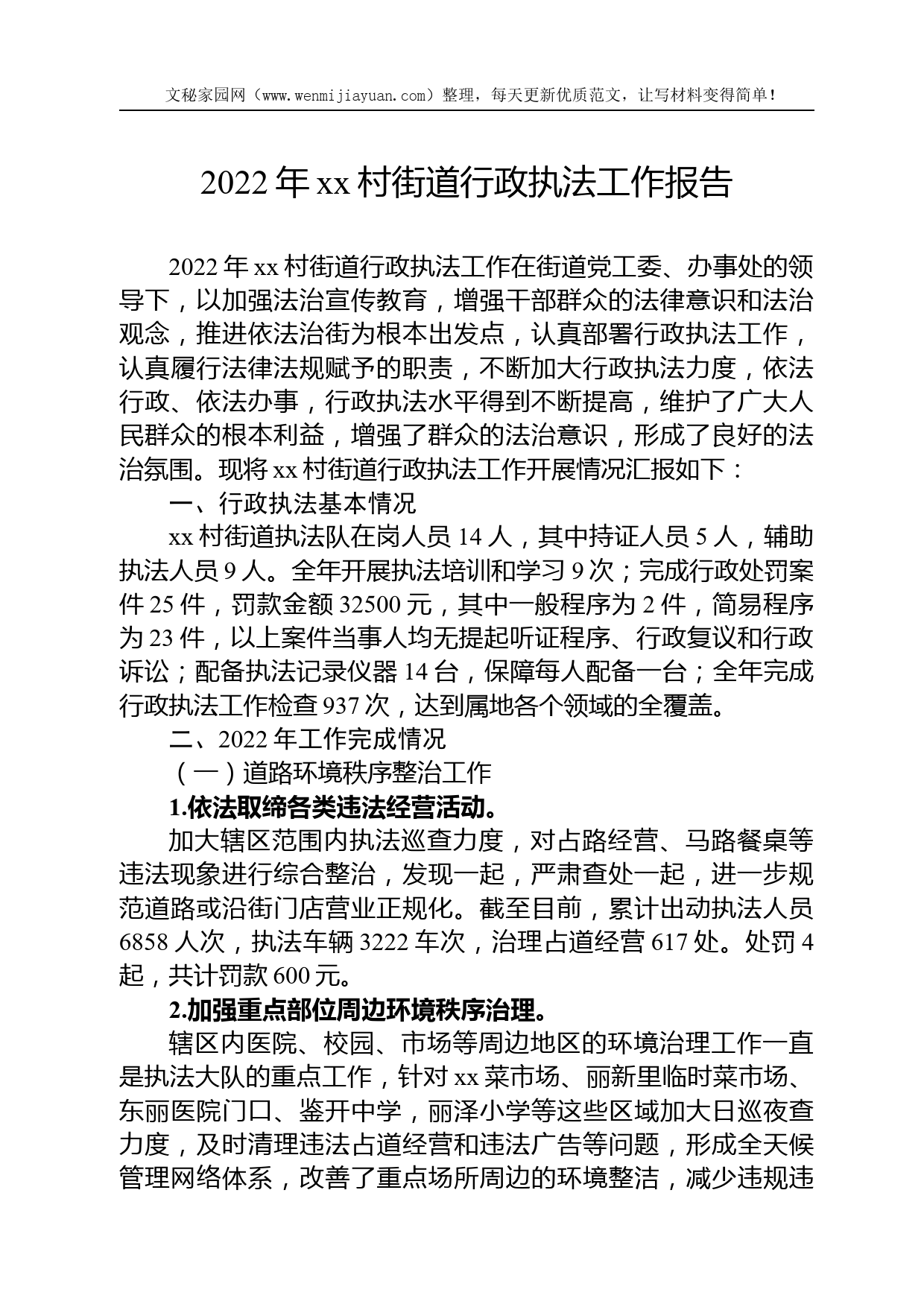 文秘家园网（www.wenmijiayuan.com）整理，每天更新优质范文，让写材料变得简单！

2022 年 xx 村街道行政执法工作报告

2022 年 xx 村街道行政执法工作在街道党工委、办事处的领导下，以加强法治宣传教育，增强干部群众的法律意识和法治观念，推进依法治街为根本出发点，认真部署行政执法工作，认真履行法律法规赋予的职责，不断加大行政执法力度，依法行政、依法办事，行政执法水平得到不断提高，维护了广大人民群众的根本利益，增强了群众的法治意识，形成了良好的法治氛围。现将 xx 村街道行政执法工作开展情况汇报如下：

一、行政执法基本情况

xx 村街道执法队在岗人员 14 人，其中持证人员 5 人，辅助执法人员 9 人。全年开展执法培训和学习 9 次；完成行政处罚案件 25 件，罚款金额 32500 元，其中一般程序为 2 件，简易程序为 23 件，以上案件当事人均无提起听证程序、行政复议和行政诉讼；配备执法记录仪器 14 台，保障每人配备一台；全年完成行政执法工作检查 937 次，达到属地各个领域的全覆盖。

二、2022 年工作完成情况

（一）道路环境秩序整治工作

1.依法取缔各类违法经营活动。

加大辖区范围内执法巡查力度，对占路经营、马路餐桌等违法现象进行综合整治，发现一起，严肃查处一起，进一步规范道路或沿街门店营业正规化。截至目前，累计出动执法人员 6858 人次，执法车辆 3222 车次，治理占道经营 617 处。处罚 4 起，共计罚款 600 元。

2.加强重点部位周边环境秩序治理。

辖区内医院、校园、市场等周边地区的环境治理工作一直是执法大队的重点工作，针对 xx 菜市场、丽新里临时菜市场、东丽医院门口、鉴开中学，丽泽小学等这些区域加大日巡夜查力度，及时清理违法占道经营和违法广告等问题，形成全天候管理网络体系，改善了重点场所周边的环境整洁，减少违规违